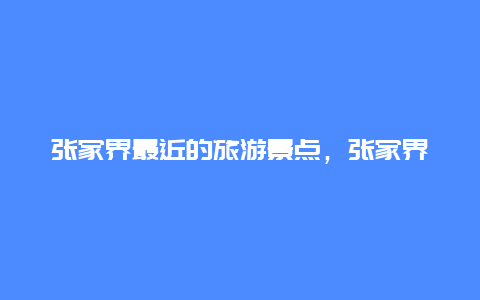 张家界最近的旅游景点，张家界